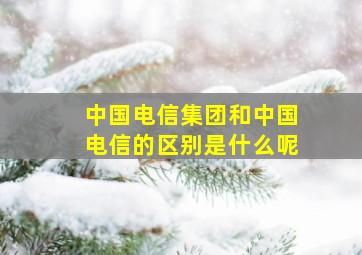 中国电信集团和中国电信的区别是什么呢